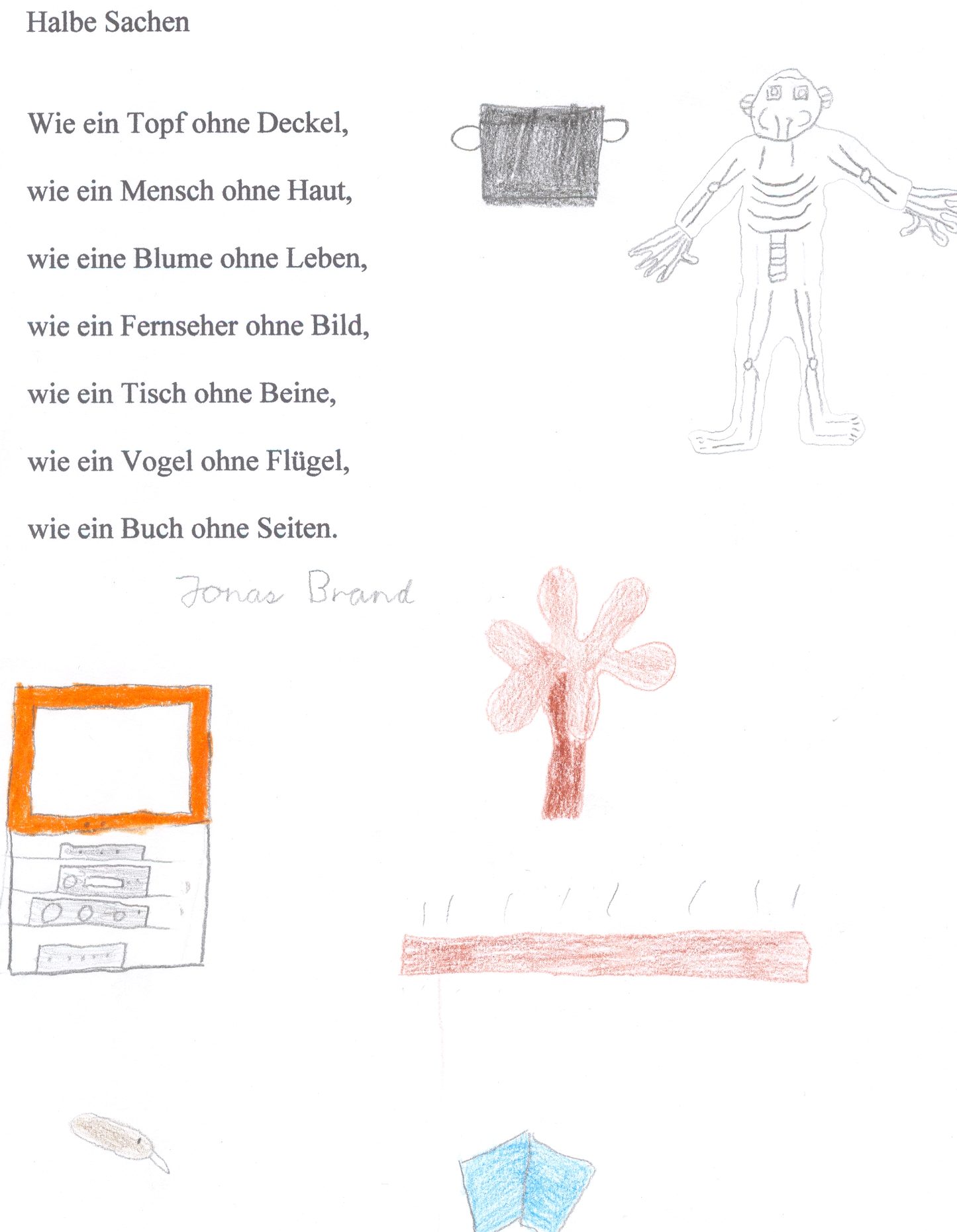 Halbe Sachen

Wie ein Topf ohne Deckel,
wie ein Mensch ohne Haut,
wie eine Blume ohne Leben,
wie ein Fernseher ohne Bild,
wie ein Tisch ohne Beine,
wie ein Vogel ohne Flügel,
wie ein Buch ohne Seiten.

Jonas Brand